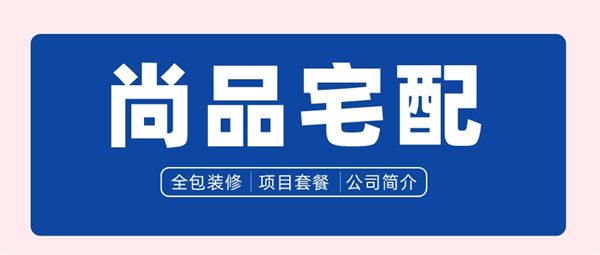 尚品宅配

全包装修 | 项目套餐 | 公司简介